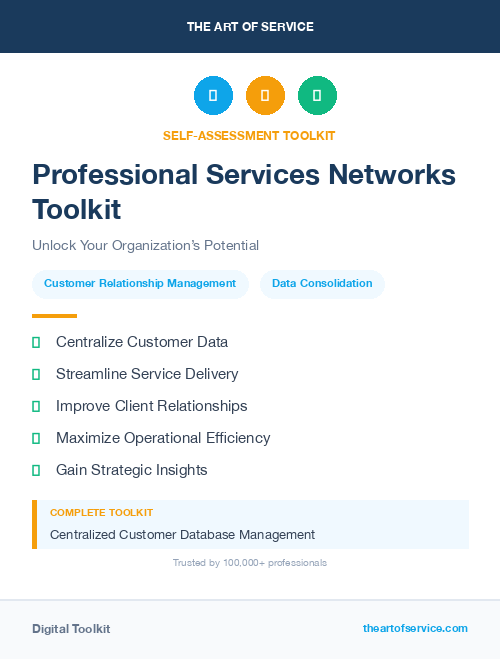 THE ART OF SERVICE

SELF-ASSESSMENT TOOLKIT

Professional Services Networks Toolkit

Unlock Your Organization's Potential

Customer Relationship Management

Data Consolidation

Centralize Customer Data

Streamline Service Delivery

Improve Client Relationships

Maximize Operational Efficiency

Gain Strategic Insights

COMPLETE TOOLKIT

Centralized Customer Database Management

Trusted by 100,000+ professionals

Digital Toolkit

theartofservice.com